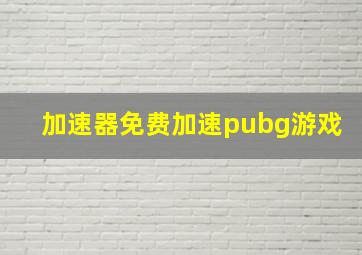 加速器免费加速pubg游戏